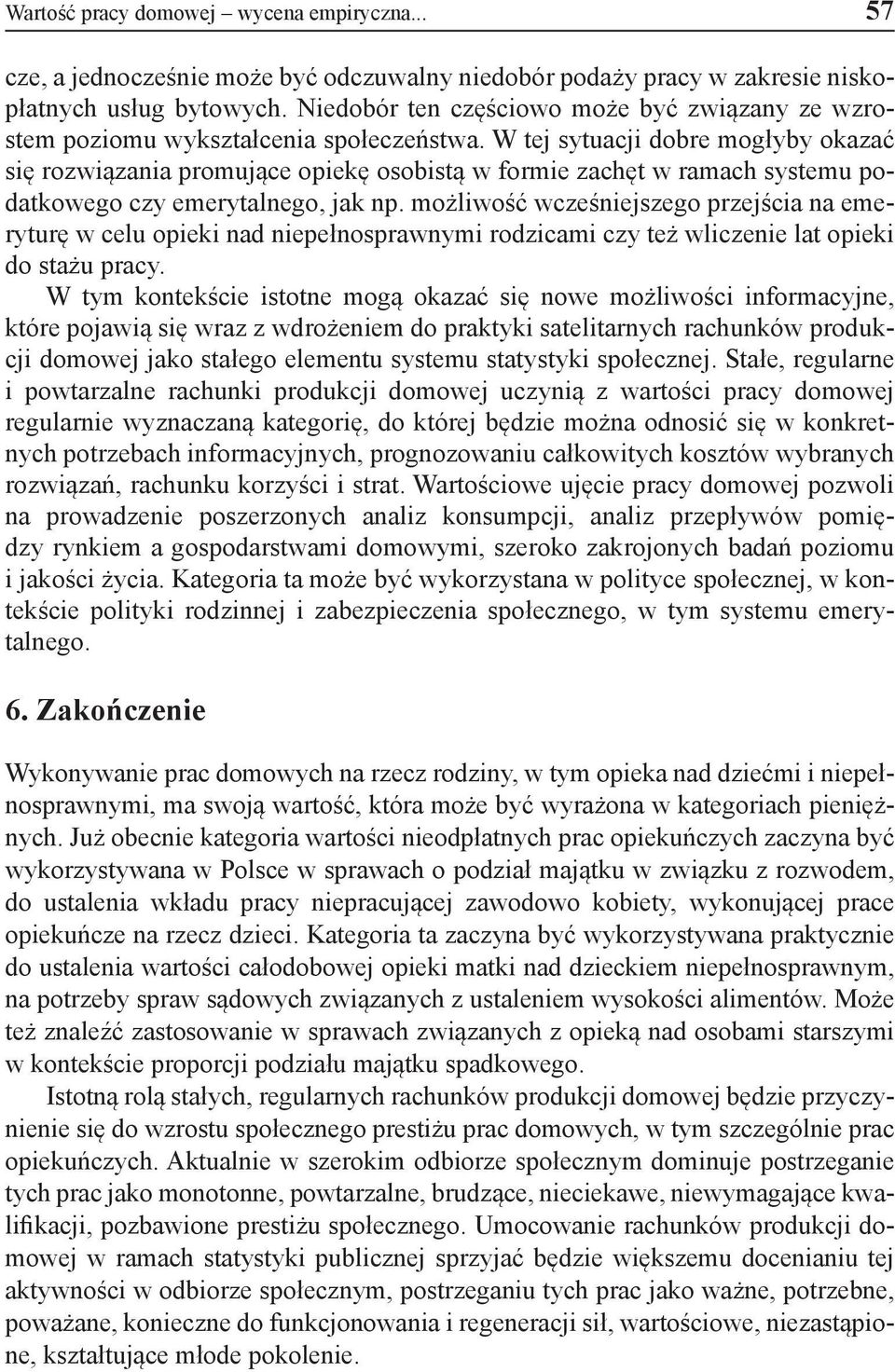 Wartość pracy domowej – wycena empiryczna... 57

cze, a jednocześnie może być odczuwalny niedobór podaży pracy w zakresie niskopłatnych usług bytowych. Niedobór ten częściowo może być związany ze wzrostem poziomu wykształcenia społeczeństwa. W tej sytuacji dobre mogłyby okazać się rozwiązania promujące opiekę osobistą w formie zachęt w ramach systemu podatkowego czy emerytalnego, jak np. możliwość wcześniejszego przejścia na emeryturę w celu opieki nad niepełnosprawnymi rodzicami czy też wliczenie lat opieki do stażu pracy.

W tym kontekście istotne mogą okazać się nowe możliwości informacyjne, które pojawią się wraz z wdrożeniem do praktyki satelitarnych rachunków produkcji domowej jako stałego elementu systemu statystyki społecznej. Stałe, regularne i powtarzalne rachunki produkcji domowej uczynią z wartości pracy domowej regularnie wyznaczaną kategorię, do której będzie można odnosić się w konkretnych potrzebach informacyjnych, prognozowaniu całkowitych kosztów wybranych rozwiązań, rachunku korzyści i strat. Wartościowe ujęcie pracy domowej pozwoli na prowadzenie poszerzonych analiz konsumpcji, analiz przepływów pomiędzy rynkiem a gospodarstwami domowymi, szeroko zakrojonych badań poziomu i jakości życia. Kategoria ta może być wykorzystana w polityce społecznej, w kontekście polityki rodzinnej i zabezpieczenia społecznego, w tym systemu emerytalnego.

6. Zakończenie

Wykonywanie prac domowych na rzecz rodziny, w tym opieka nad dziećmi i niepełnosprawnymi, ma swoją wartość, która może być wyrażona w kategoriach pieniężnych. Już obecnie kategoria wartości nieodpłatnych prac opiekuńczych zaczyna być wykorzystywana w Polsce w sprawach o podział majątku w związku z rozwodem, do ustalenia wkładu pracy niepracującej zawodowo kobiety, wykonującej prace opiekuńcze na rzecz dzieci. Kategoria ta zaczyna być wykorzystywana praktycznie do ustalenia wartości całodobowej opieki matki nad dzieckiem niepełnosprawnym, na potrzeby spraw sądowych związanych z ustaleniem wysokości alimentów. Może też znaleźć zastosowanie w sprawach związanych z opieką nad osobami starszymi w kontekście proporcji podziału majątku spadkowego.

Istotną rolą stałych, regularnych rachunków produkcji domowej będzie przyczynienie się do wzrostu społecznego prestiżu prac domowych, w tym szczególnie prac opiekuńczych. Aktualnie w szerokim odbiorze społecznym dominuje postrzeganie tych prac jako monotonne, powtarzalne, brudzące, nieciekawe, niewymagające kwalifikacji, pozbawione prestiżu społecznego. Umocowanie rachunków produkcji domowej w ramach statystyki publicznej sprzyjać będzie większemu docenianiu tej aktywności w odbiorze społecznym, postrzeganiu tych prac jako ważne, potrzebne, poważane, konieczne do funkcjonowania i regeneracji sił, wartościowe, niezastąpione, kształtujące młode pokolenie.